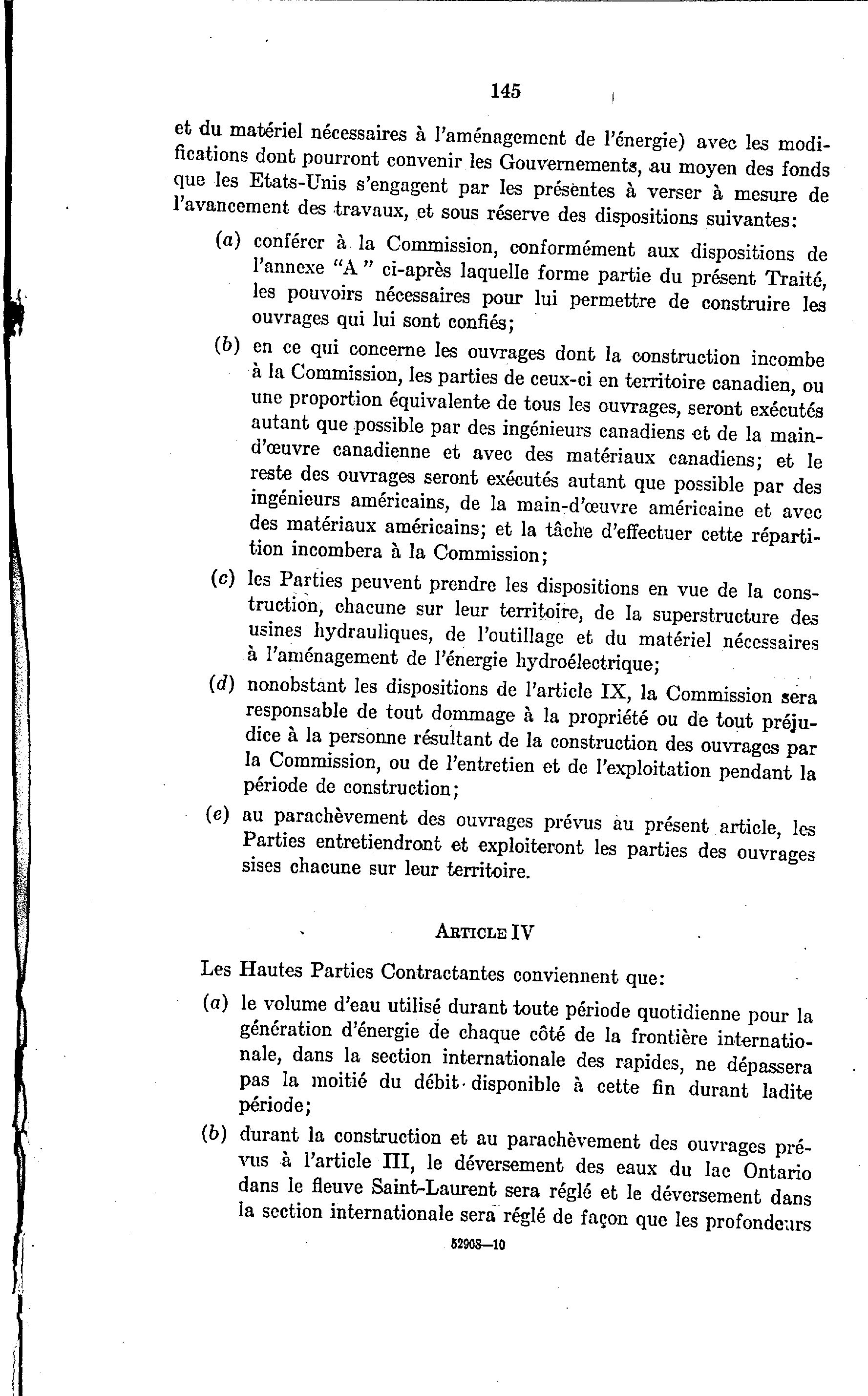 145

et du matériel nécessaires à l'aménagement de l'énergie) avec les modifications dont pourront convenir les Gouvernements, au moyen des fonds que les Etats-Unis s'engagent par les présentes à verser à mesure de l'avancement des travaux, et sous réserve des dispositions suivantes:

(a) conférer à la Commission, conformément aux dispositions de l'annexe "A" ci-après laquelle forme partie du présent Traité, les pouvoirs nécessaires pour lui permettre de construire les ouvrages qui lui sont confiés;

(b) en ce qui concerne les ouvrages dont la construction incombe à la Commission, les parties de ceux-ci en territoire canadien, ou une proportion équivalente de tous les ouvrages, seront exécutés autant que possible par des ingénieurs canadiens et de la main-d'œuvre canadienne et avec des matériaux canadiens; et le reste des ouvrages seront exécutés autant que possible par des ingénieurs américains, de la main-d'œuvre américaine et avec des matériaux américains; et la tâche d'effectuer cette répartition incombera à la Commission;

(c) les Parties peuvent prendre les dispositions en vue de la construction, chacune sur leur territoire, de la superstructure des usines hydrauliques, de l'outillage et du matériel nécessaires à l'aménagement de l'énergie hydroélectrique;

(d) nonobstant les dispositions de l'article IX, la Commission sera responsable de tout dommage à la propriété ou de tout préjudice à la personne résultant de la construction des ouvrages par la Commission, ou de l'entretien et de l'exploitation pendant la période de construction;

(e) au parachèvement des ouvrages prévus au présent article, les Parties entretiendront et exploiteront les parties des ouvrages sises chacune sur leur territoire.

ARTICLE IV

Les Hautes Parties Contractantes conviennent que:

(a) le volume d'eau utilisé durant toute période quotidienne pour la génération d'énergie de chaque côté de la frontière internationale, dans la section internationale des rapides, ne dépassera pas la moitié du débit disponible à cette fin durant ladite période;

(b) durant la construction et au parachèvement des ouvrages prévus à l'article III, le déversement des eaux du lac Ontario dans le fleuve Saint-Laurent sera réglé et le déversement dans la section internationale sera réglé de façon que les profondeurs

52908—10